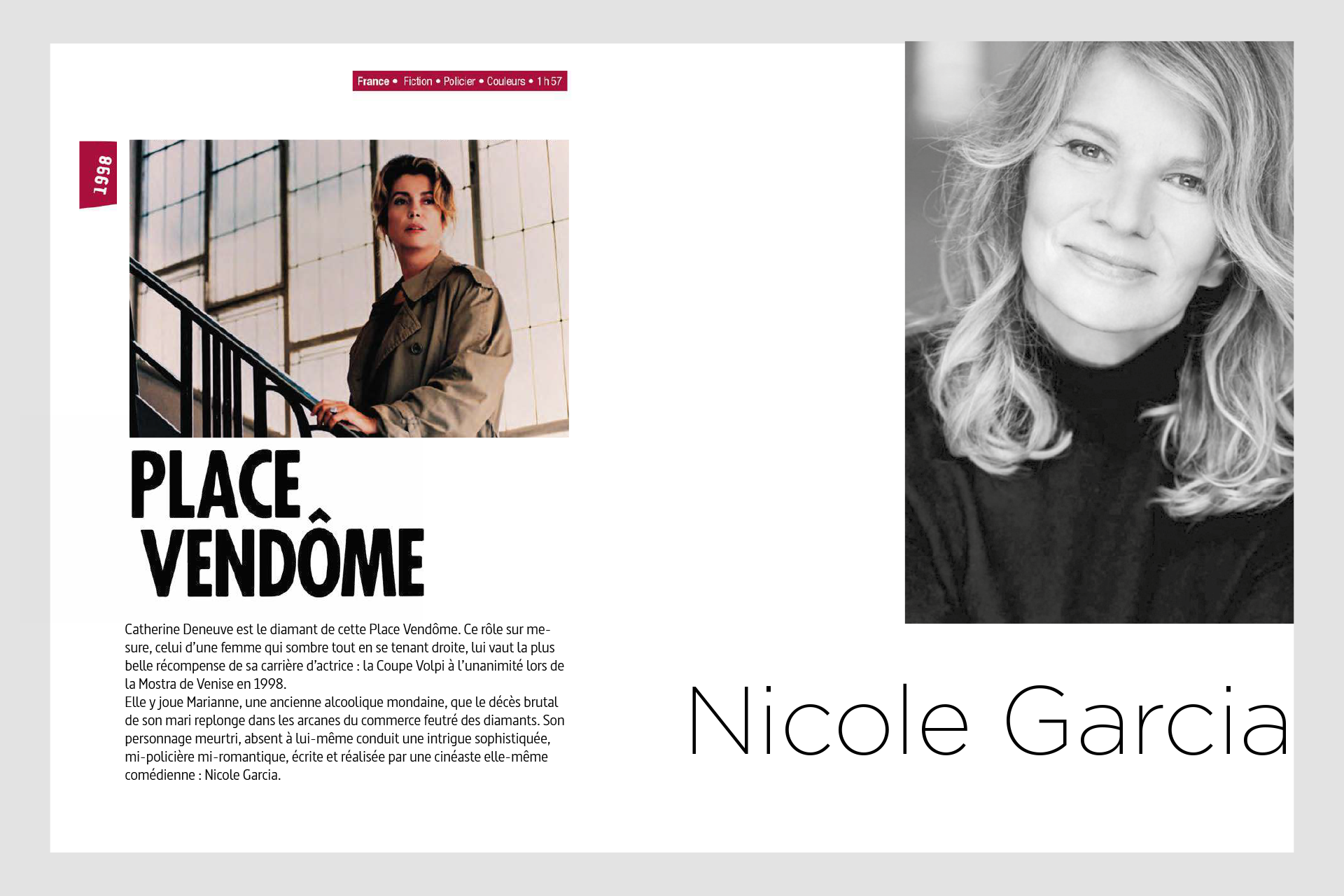 France • Fiction • Policier • Couleurs • 1 h 57

1998

PLACE VENDÔME

Catherine Deneuve est le diamant de cette Place Vendôme. Ce rôle sur mesure, celui d'une femme qui sombre tout en se tenant droite, lui vaut la plus belle récompense de sa carrière d'actrice : la Coupe Volpi à l'unanimité lors de la Mostra de Venise en 1998.
Elle y joue Marianne, une ancienne alcoolique mondaine, que le décès brutal de son mari replonge dans les arcanes du commerce feutré des diamants. Son personnage meurtri, absent à lui-même conduit une intrigue sophistiquée, mi-policière mi-romantique, écrite et réalisée par une cinéaste elle-même comédienne : Nicole Garcia.

Nicole Garcia